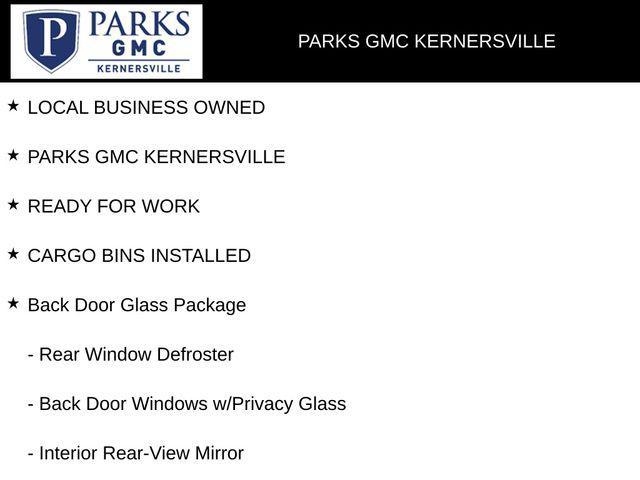 P PARKS GMC KERNERSVILLE

PARKS GMC KERNERSVILLE

★ LOCAL BUSINESS OWNED

★ PARKS GMC KERNERSVILLE

★ READY FOR WORK

★ CARGO BINS INSTALLED

★ Back Door Glass Package

- Rear Window Defroster

- Back Door Windows w/Privacy Glass

- Interior Rear-View Mirror